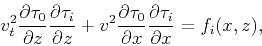 $v_t^2 \frac{\partial \tau_0}{\partial z} \frac{\partial \tau_i}{\partial z} + v^2 \frac{\partial \tau_0}{\partial x} \frac{\partial \tau_i}{\partial x} = f_i(x, z),$